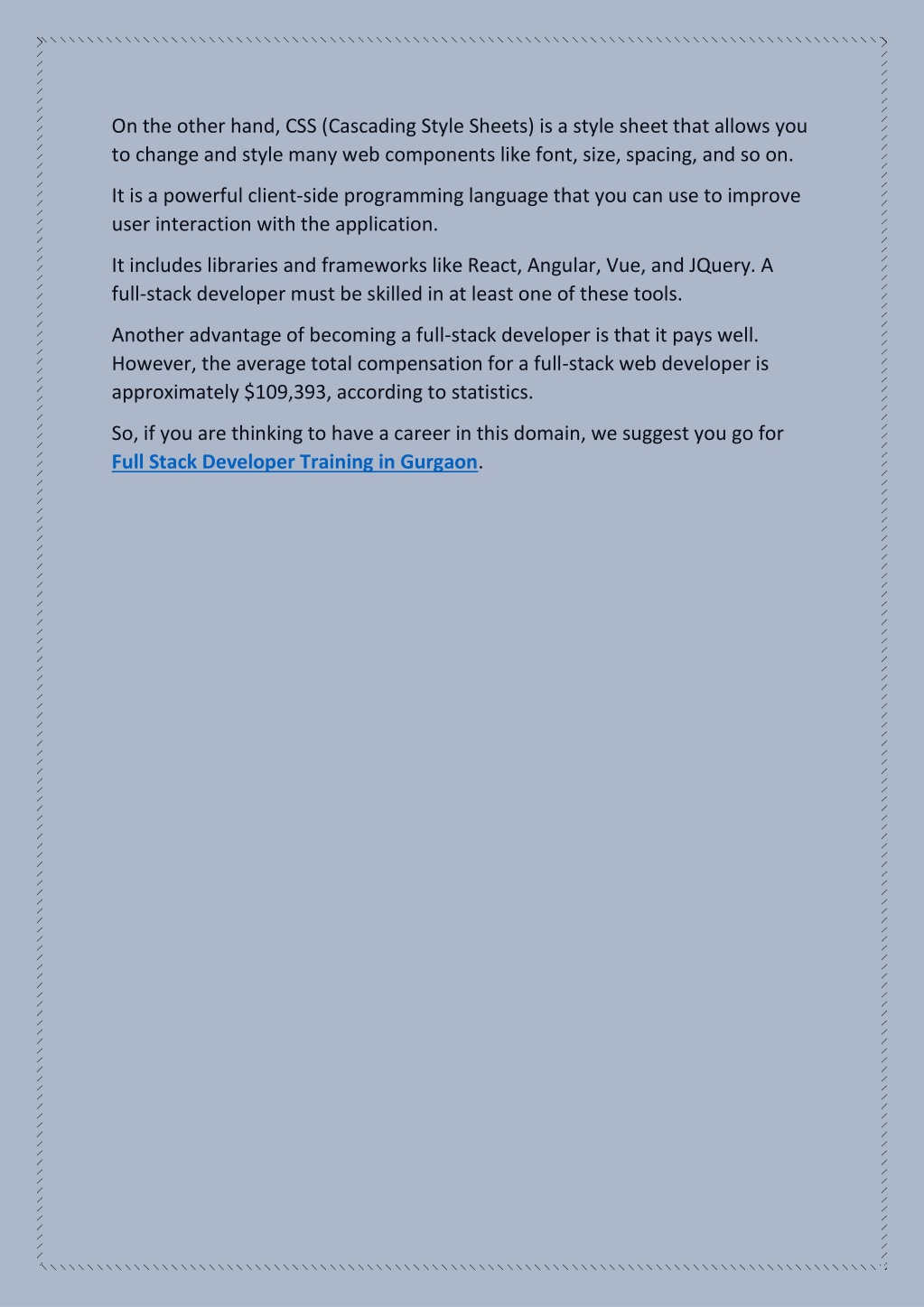 On the other hand, CSS (Cascading Style Sheets) is a style sheet that allows you to change and style many web components like font, size, spacing, and so on.

It is a powerful client-side programming language that you can use to improve user interaction with the application.

It includes libraries and frameworks like React, Angular, Vue, and JQuery. A full-stack developer must be skilled in at least one of these tools.

Another advantage of becoming a full-stack developer is that it pays well. However, the average total compensation for a full-stack web developer is approximately \$109,393, according to statistics.

So, if you are thinking to have a career in this domain, we suggest you go for Full Stack Developer Training in Gurgaon.